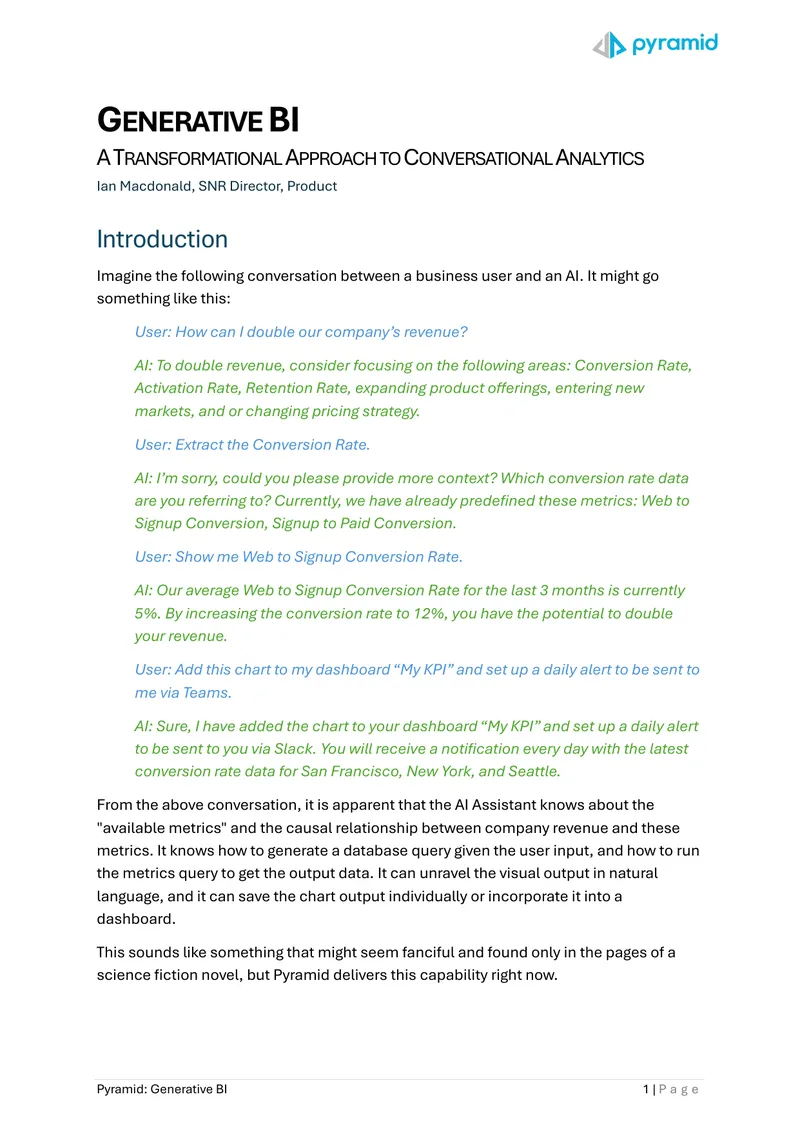 pyramid

GENERATIVE BI

A TRANSFORMATIONAL APPROACH TO CONVERSATIONAL ANALYTICS

Ian Macdonald, SNR Director, Product

Introduction

Imagine the following conversation between a business user and an AI. It might go something like this:

User: How can I double our company's revenue?

AI: To double revenue, consider focusing on the following areas: Conversion Rate, Activation Rate, Retention Rate, expanding product offerings, entering new markets, and or changing pricing strategy.

User: Extract the Conversion Rate.

AI: I'm sorry, could you please provide more context? Which conversion rate data are you referring to? Currently, we have already predefined these metrics: Web to Signup Conversion, Signup to Paid Conversion.

User: Show me Web to Signup Conversion Rate.

AI: Our average Web to Signup Conversion Rate for the last 3 months is currently 5%. By increasing the conversion rate to 12%, you have the potential to double your revenue.

User: Add this chart to my dashboard "My KPI" and set up a daily alert to be sent to me via Teams.

AI: Sure, I have added the chart to your dashboard "My KPI" and set up a daily alert to be sent to you via Slack. You will receive a notification every day with the latest conversion rate data for San Francisco, New York, and Seattle.

From the above conversation, it is apparent that the AI Assistant knows about the "available metrics" and the causal relationship between company revenue and these metrics. It knows how to generate a database query given the user input, and how to run the metrics query to get the output data. It can unravel the visual output in natural language, and it can save the chart output individually or incorporate it into a dashboard.

This sounds like something that might seem fanciful and found only in the pages of a science fiction novel, but Pyramid delivers this capability right now.

Pyramid: Generative BI

1 | Page